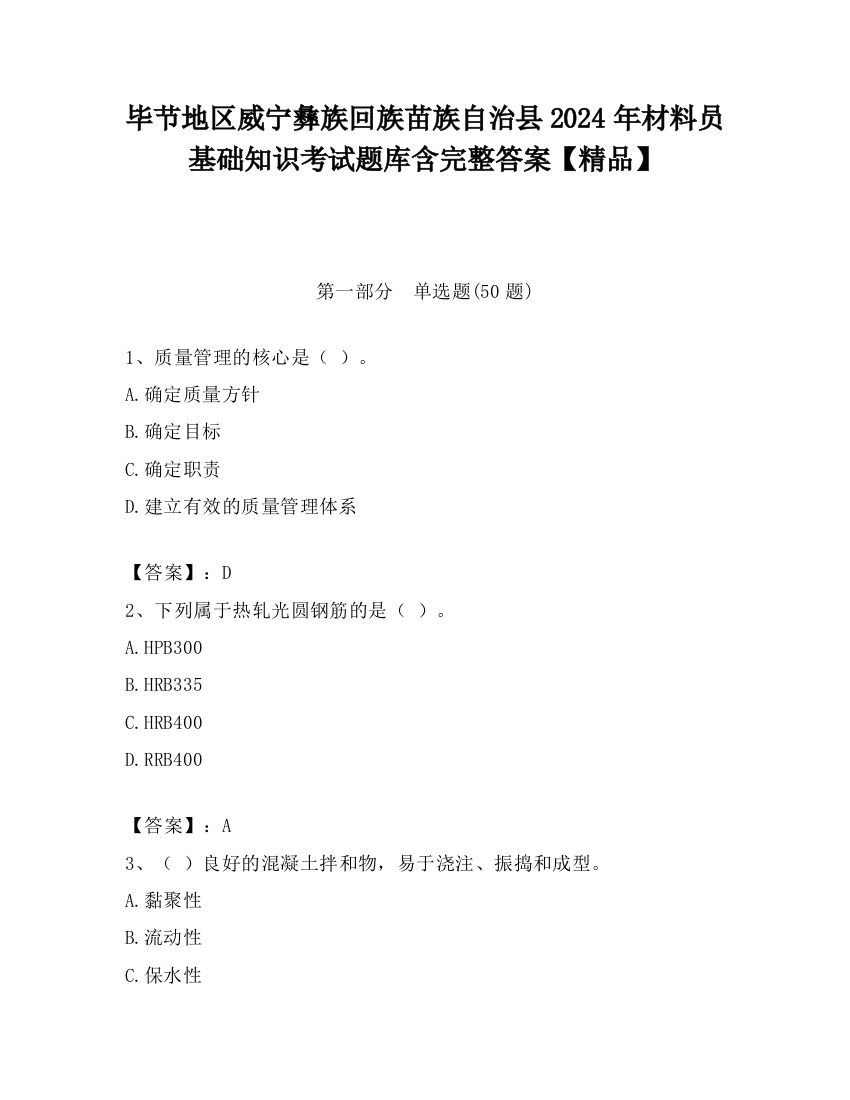 毕节地区威宁彝族回族苗族自治县2024年材料员基础知识考试题库含完整答案【精品】

第一部分　单选题(50题)

1、质量管理的核心是（ ）。

A.确定质量方针

B.确定目标

C.确定职责

D.建立有效的质量管理体系

【答案】：D

2、下列属于热轧光圆钢筋的是（ ）。

A.HPB300

B.HRB335

C.HRB400

D.RRB400

【答案】：A

3、（ ）良好的混凝土拌和物，易于浇注、振捣和成型。

A.黏聚性

B.流动性

C.保水性